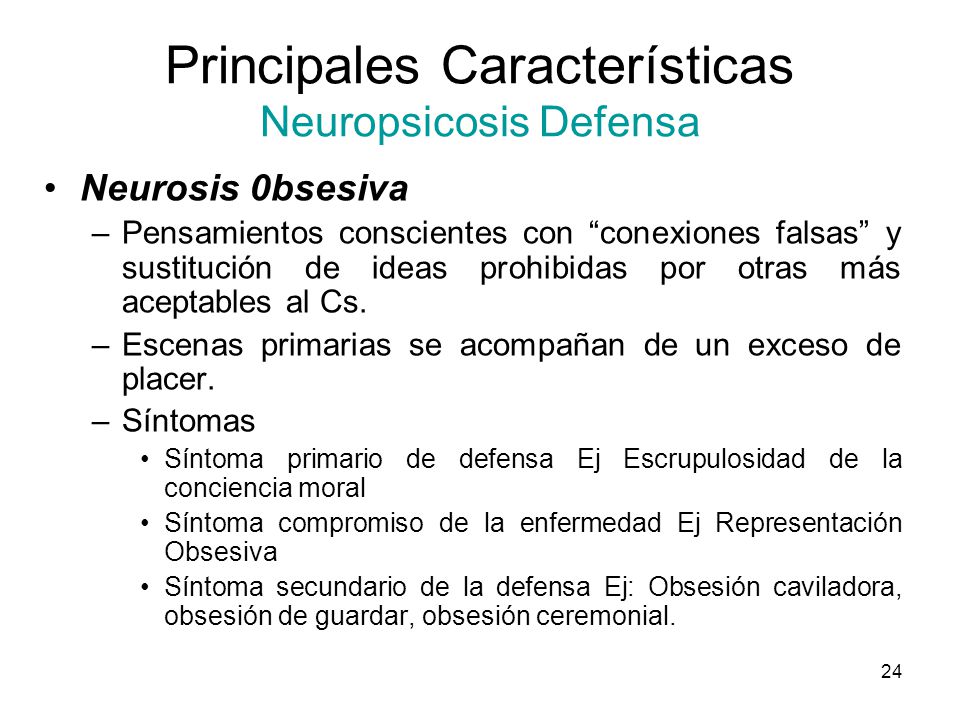 Principales Características
Neuropsicosis Defensa

• Neurosis 0bsesiva
– Pensamientos conscientes con “conexiones falsas” y sustitución de ideas prohibidas por otras más aceptables al Cs.
– Escenas primarias se acompañan de un exceso de placer.
– Síntomas
• Síntoma primario de defensa Ej Escrupulosidad de la conciencia moral
• Síntoma compromiso de la enfermedad Ej Representación Obsesiva
• Síntoma secundario de la defensa Ej: Obsesión caviladora, obsesión de guardar, obsesión ceremonial.

24